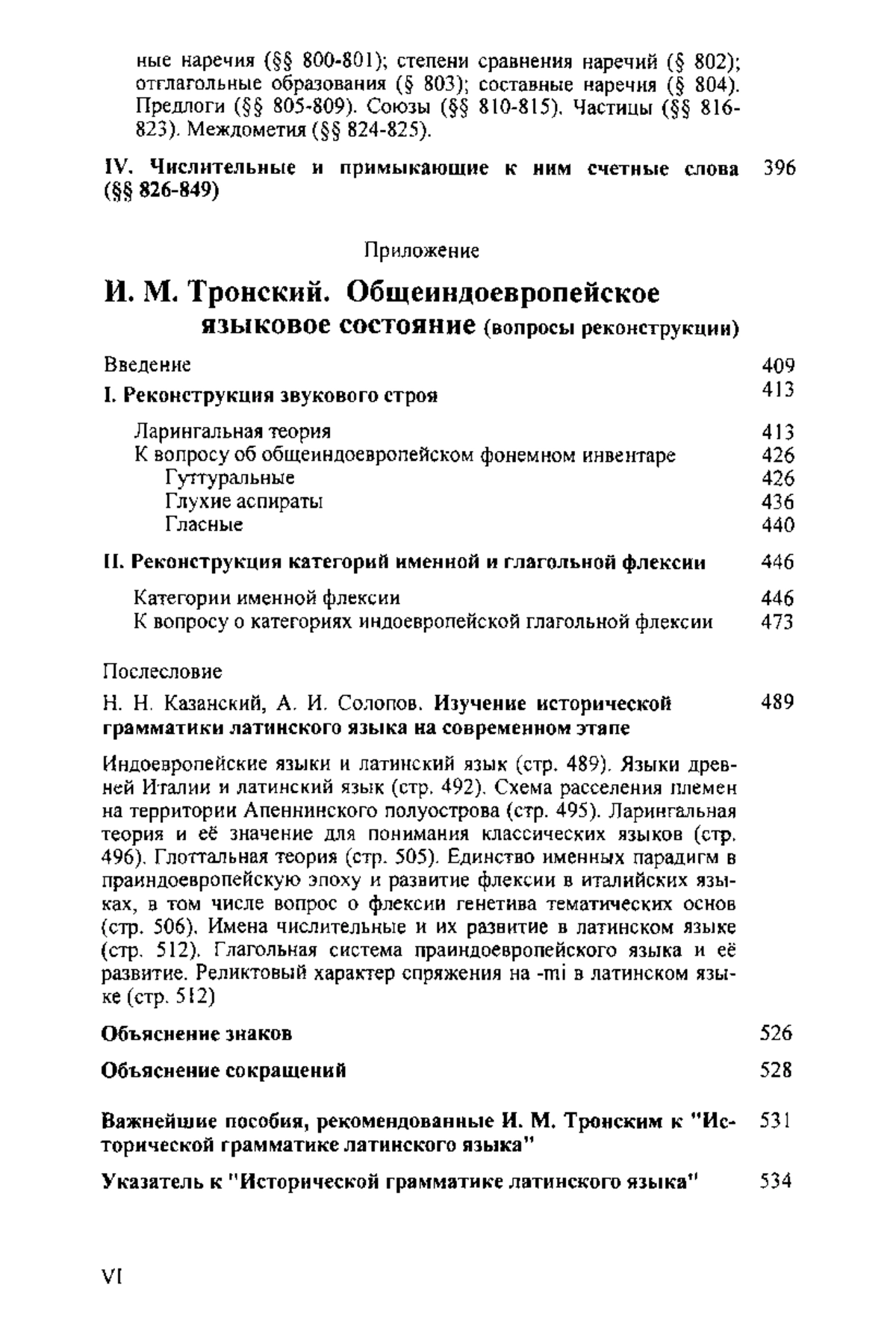 ные наречия (§§ 800-801); степени сравнения наречий (§ 802); отглагольные образования (§ 803); составные наречия (§ 804). Предлоги (§§ 805-809). Союзы (§§ 810-815). Частицы (§§ 816-823). Междометия (§§ 824-825).

IV. Числительные и примыкающие к ним счетные слова (§§ 826-849) 396

Приложение

И. М. Тронский. Общеиндоевропейское языковое состояние (вопросы реконструкции)

Введение 409

I. Реконструкция звукового строя 413

Ларингальная теория 413
К вопросу об общеиндоевропейском фонемном инвентаре 426
Гуттуральные 426
Глухие аспираты 436
Гласные 440

II. Реконструкция категорий именной и глагольной флексии 446

Категории именной флексии 446
К вопросу о категориях индоевропейской глагольной флексии 473

Послесловие

Н. Н. Казанский, А. И. Солопов. Изучение исторической грамматики латинского языка на современном этапе 489

Индоевропейские языки и латинский язык (стр. 489). Языки древней Италии и латинский язык (стр. 492). Схема расселения племен на территории Апеннинского полуострова (стр. 495). Ларингальная теория и её значение для понимания классических языков (стр. 496). Глоттальная теория (стр. 505). Единство именных парадигм в праиндоевропейскую эпоху и развитие флексии в италийских языках, в том числе вопрос о флексии генетива тематических основ (стр. 506). Имена числительные и их развитие в латинском языке (стр. 512). Глагольная система праиндоевропейского языка и её развитие. Реликтовый характер спряжения на -mi в латинском языке (стр. 512)

Объяснение знаков 526

Объяснение сокращений 528

Важнейшие пособия, рекомендованные И. М. Тронским к "Исторической грамматике латинского языка" 531

Указатель к "Исторической грамматике латинского языка" 534

VI